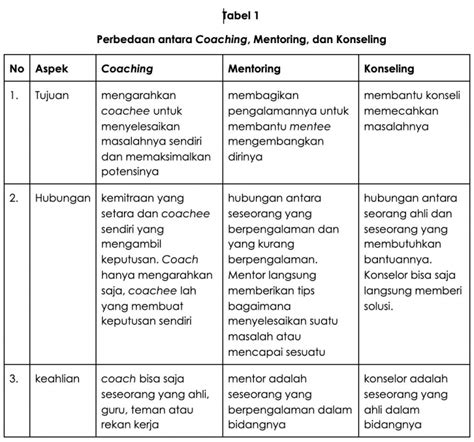 Tabel 1

Perbedaan antara Coaching, Mentoring, dan Konseling

| No | Aspek | Coaching | Mentoring | Konseling |
|---|---|---|---|---|
| 1. | Tujuan | mengarahkan coachee untuk menyelesaikan masalahnya sendiri dan memaksimalkan potensinya | membagikan pengalamannya untuk membantu mentee mengembangkan dirinya | membantu konseli memecahkan masalahnya |
| 2. | Hubungan | kemitraan yang setara dan coachee sendiri yang mengambil keputusan. Coach hanya mengarahkan saja, coachee lah yang membuat keputusan sendiri | hubungan antara seseorang yang berpengalaman dan yang kurang berpengalaman. Mentor langsung memberikan tips bagaimana menyelesaikan suatu masalah atau mencapai sesuatu | hubungan antara seorang ahli dan seseorang yang membutuhkan bantuannya. Konselor bisa saja langsung memberi solusi. |
| 3. | keahlian | coach bisa saja seseorang yang ahli, guru, teman atau rekan kerja | mentor adalah seseorang yang berpengalaman dalam bidangnya | konselor adalah seseorang yang ahli dalam bidangnya |